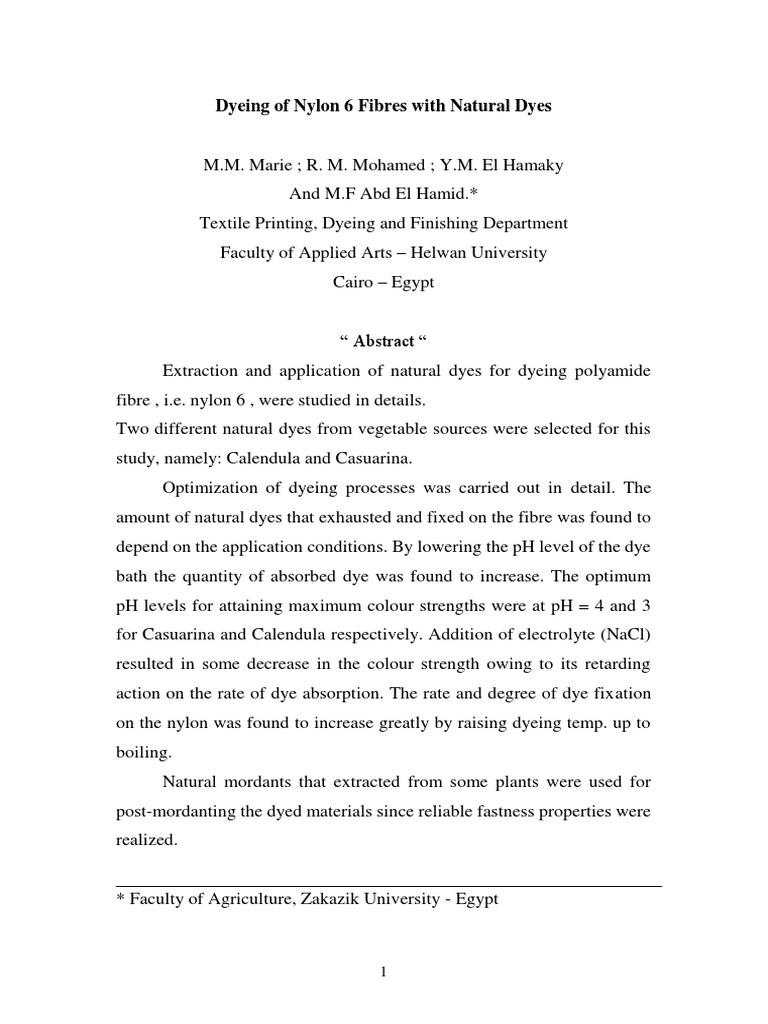 Dyeing of Nylon 6 Fibres with Natural Dyes

M.M. Marie ; R. M. Mohamed ; Y.M. El Hamaky
And M.F Abd El Hamid.*
Textile Printing, Dyeing and Finishing Department
Faculty of Applied Arts – Helwan University
Cairo – Egypt

“ Abstract “

Extraction and application of natural dyes for dyeing polyamide fibre , i.e. nylon 6 , were studied in details.
Two different natural dyes from vegetable sources were selected for this study, namely: Calendula and Casuarina.

Optimization of dyeing processes was carried out in detail. The amount of natural dyes that exhausted and fixed on the fibre was found to depend on the application conditions. By lowering the pH level of the dye bath the quantity of absorbed dye was found to increase. The optimum pH levels for attaining maximum colour strengths were at pH = 4 and 3 for Casuarina and Calendula respectively. Addition of electrolyte (NaCl) resulted in some decrease in the colour strength owing to its retarding action on the rate of dye absorption. The rate and degree of dye fixation on the nylon was found to increase greatly by raising dyeing temp. up to boiling.

Natural mordants that extracted from some plants were used for post-mordanting the dyed materials since reliable fastness properties were realized.

* Faculty of Agriculture, Zakazik University - Egypt

1